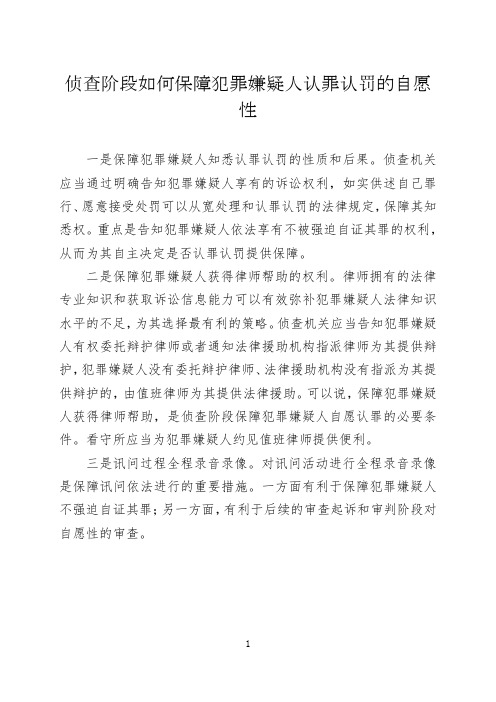 侦查阶段如何保障犯罪嫌疑人认罪认罚的自愿性

一是保障犯罪嫌疑人知悉认罪认罚的性质和后果。侦查机关应当通过明确告知犯罪嫌疑人享有的诉讼权利，如实供述自己罪行、愿意接受处罚可以从宽处理和认罪认罚的法律规定，保障其知悉权。重点是告知犯罪嫌疑人依法享有不被强迫自证其罪的权利，从而为其自主决定是否认罪认罚提供保障。

二是保障犯罪嫌疑人获得律师帮助的权利。律师拥有的法律专业知识和获取诉讼信息能力可以有效弥补犯罪嫌疑人法律知识水平的不足，为其选择最有利的策略。侦查机关应当告知犯罪嫌疑人有权委托辩护律师或者通知法律援助机构指派律师为其提供辩护，犯罪嫌疑人没有委托辩护律师、法律援助机构没有指派为其提供辩护的，由值班律师为其提供法律援助。可以说，保障犯罪嫌疑人获得律师帮助，是侦查阶段保障犯罪嫌疑人自愿认罪的必要条件。看守所应当为犯罪嫌疑人约见值班律师提供便利。

三是讯问过程全程录音录像。对讯问活动进行全程录音录像是保障讯问依法进行的重要措施。一方面有利于保障犯罪嫌疑人不强迫自证其罪；另一方面，有利于后续的审查起诉和审判阶段对自愿性的审查。

1